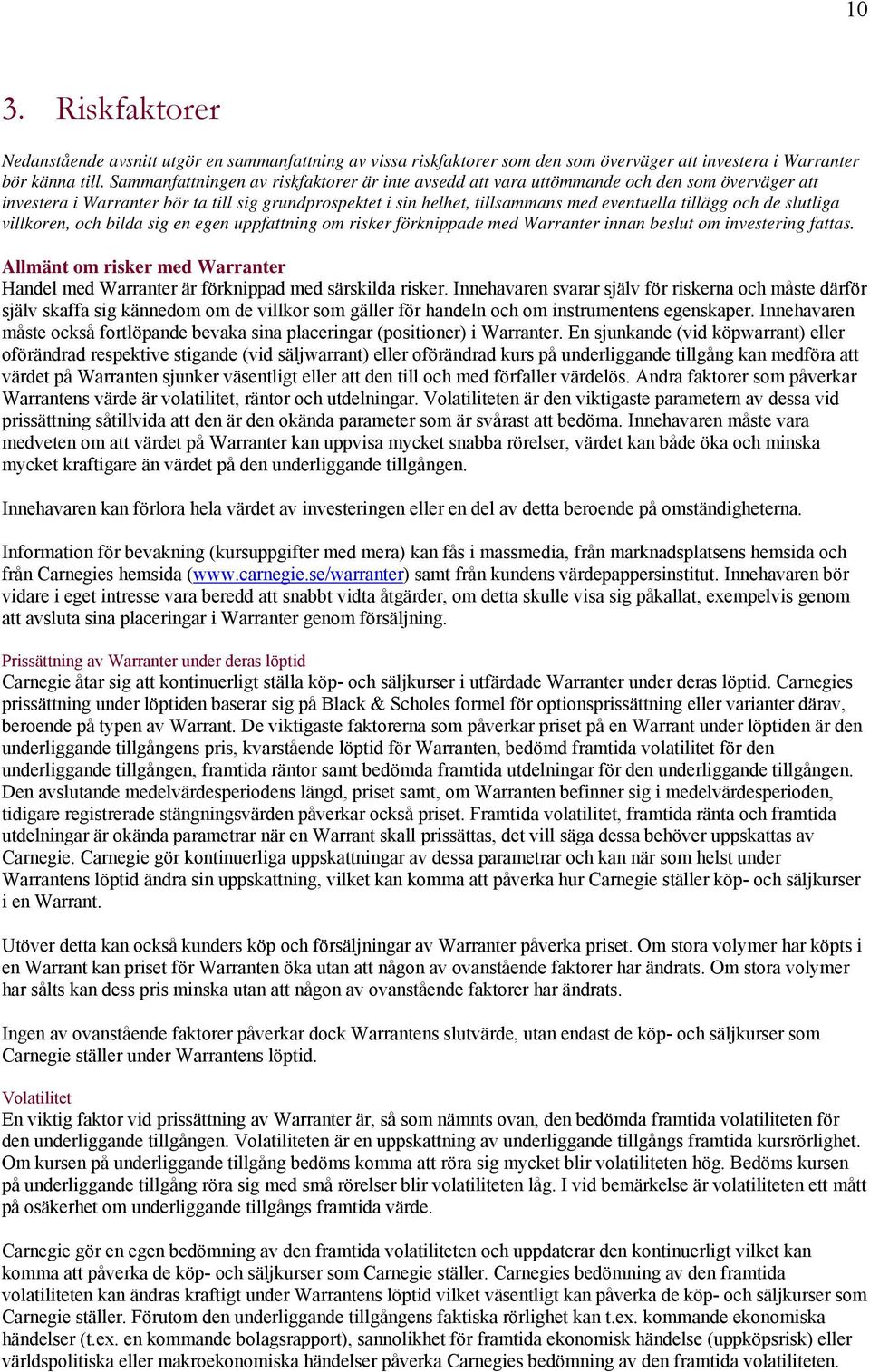 10

3. Riskfaktorer

Nedanstående avsnitt utgör en sammanfattning av vissa riskfaktorer som den som överväger att investera i Warranter bör känna till. Sammanfattningen av riskfaktorer är inte avsedd att vara uttömmande och den som överväger att investera i Warranter bör ta till sig grundprospektet i sin helhet, tillsammans med eventuella tillägg och de slutliga villkoren, och bilda sig en egen uppfattning om risker förknippade med Warranter innan beslut om investering fattas.

Allmänt om risker med Warranter
Handel med Warranter är förknippad med särskilda risker. Innehavaren svarar själv för riskerna och måste därför själv skaffa sig kännedom om de villkor som gäller för handeln och om instrumentens egenskaper. Innehavaren måste också fortlöpande bevaka sina placeringar (positioner) i Warranter. En sjunkande (vid köpwarrant) eller oförändrad respektive stigande (vid säljwarrant) eller oförändrad kurs på underliggande tillgång kan medföra att värdet på Warranten sjunker väsentligt eller att den till och med förfaller värdelös. Andra faktorer som påverkar Warrantens värde är volatilitet, räntor och utdelningar. Volatiliteten är den viktigaste parametern av dessa vid prissättning såtillvida att den är den okända parameter som är svårast att bedöma. Innehavaren måste vara medveten om att värdet på Warranter kan uppvisa mycket snabba rörelser, värdet kan både öka och minska mycket kraftigare än värdet på den underliggande tillgången.

Innehavaren kan förlora hela värdet av investeringen eller en del av detta beroende på omständigheterna.

Information för bevakning (kursuppgifter med mera) kan fås i massmedia, från marknadsplatsens hemsida och från Carnegies hemsida (www.carnegie.se/warranter) samt från kundens värdepappersinstitut. Innehavaren bör vidare i eget intresse vara beredd att snabbt vidta åtgärder, om detta skulle visa sig påkallat, exempelvis genom att avsluta sina placeringar i Warranter genom försäljning.

Prissättning av Warranter under deras löptid
Carnegie åtar sig att kontinuerligt ställa köp- och säljkurser i utfärdade Warranter under deras löptid. Carnegies prissättning under löptiden baserar sig på Black & Scholes formel för optionsprissättning eller varianter därav, beroende på typen av Warrant. De viktigaste faktorerna som påverkar priset på en Warrant under löptiden är den underliggande tillgångens pris, kvarstående löptid för Warranten, bedömd framtida volatilitet för den underliggande tillgången, framtida räntor samt bedömda framtida utdelningar för den underliggande tillgången. Den avslutande medelvärdesperiodens längd, priset samt, om Warranten befinner sig i medelvärdesperioden, tidigare registrerade stängningsvärden påverkar också priset. Framtida volatilitet, framtida ränta och framtida utdelningar är okända parametrar när en Warrant skall prissättas, det vill säga dessa behöver uppskattas av Carnegie. Carnegie gör kontinuerliga uppskattningar av dessa parametrar och kan när som helst under Warrantens löptid ändra sin uppskattning, vilket kan komma att påverka hur Carnegie ställer köp- och säljkurser i en Warrant.

Utöver detta kan också kunders köp och försäljningar av Warranter påverka priset. Om stora volymer har köpts i en Warrant kan priset för Warranten öka utan att någon av ovanstående faktorer har ändrats. Om stora volymer har sålts kan dess pris minska utan att någon av ovanstående faktorer har ändrats.

Ingen av ovanstående faktorer påverkar dock Warrantens slutvärde, utan endast de köp- och säljkurser som Carnegie ställer under Warrantens löptid.

Volatilitet
En viktig faktor vid prissättning av Warranter är, så som nämnts ovan, den bedömda framtida volatiliteten för den underliggande tillgången. Volatiliteten är en uppskattning av underliggande tillgångs framtida kursrörlighet. Om kursen på underliggande tillgång bedöms komma att röra sig mycket blir volatiliteten hög. Bedöms kursen på underliggande tillgång röra sig med små rörelser blir volatiliteten låg. I vid bemärkelse är volatiliteten ett mått på osäkerhet om underliggande tillgångs framtida värde.

Carnegie gör en egen bedömning av den framtida volatiliteten och uppdaterar den kontinuerligt vilket kan komma att påverka de köp- och säljkurser som Carnegie ställer. Carnegies bedömning av den framtida volatiliteten kan ändras kraftigt under Warrantens löptid vilket väsentligt kan påverka de köp- och säljkurser som Carnegie ställer. Förutom den underliggande tillgångens faktiska rörlighet kan t.ex. kommande ekonomiska händelser (t.ex. en kommande bolagsrapport), sannolikhet för framtida ekonomisk händelse (uppköpsrisk) eller världspolitiska eller makroekonomiska händelser påverka Carnegies bedömning av den framtida volatiliteten.